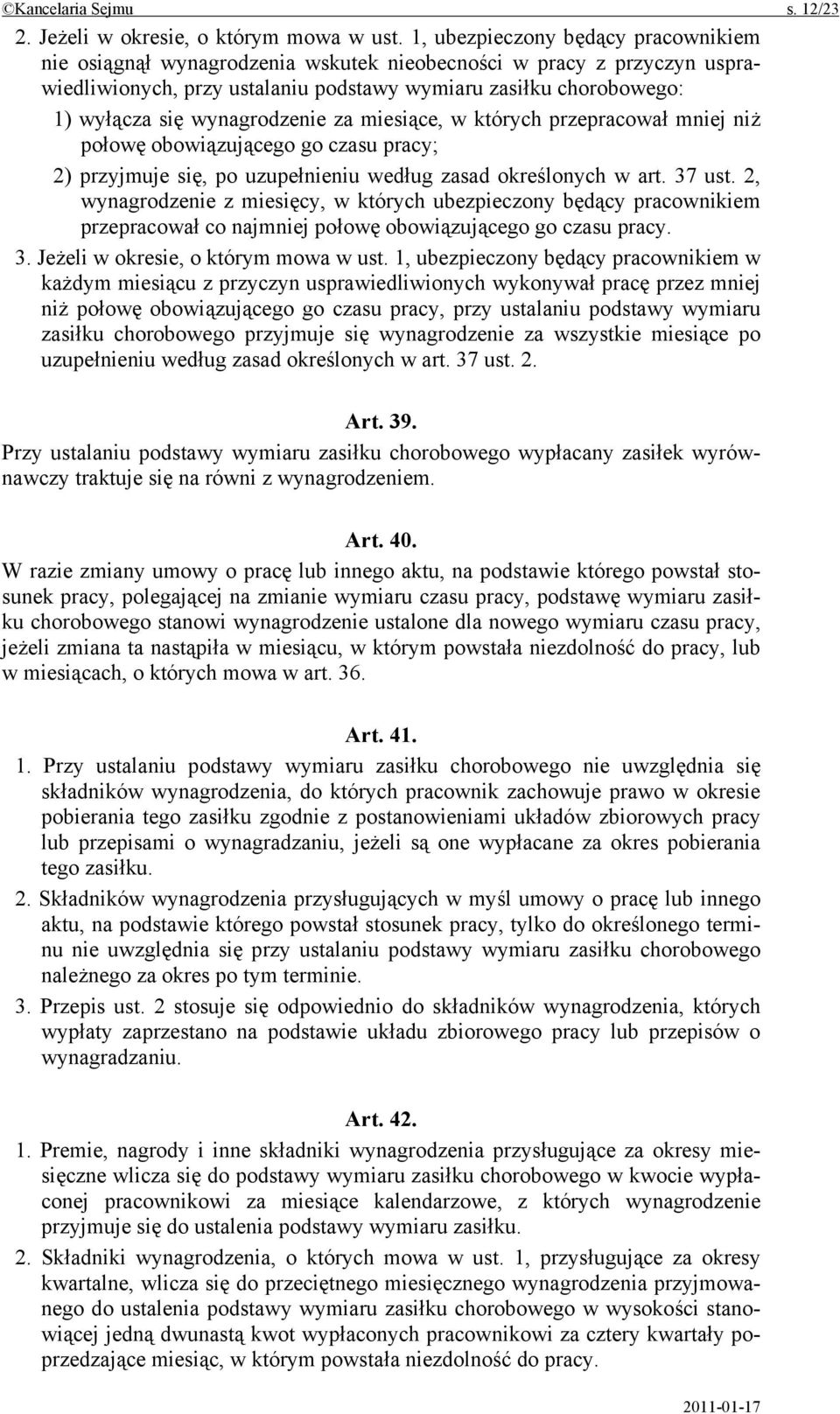 ©Kancelaria Sejmu s. 12/23

2. Jeżeli w okresie, o którym mowa w ust. 1, ubezpieczony będący pracownikiem nie osiągnął wynagrodzenia wskutek nieobecności w pracy z przyczyn usprawiedliwionych, przy ustalaniu podstawy wymiaru zasiłku chorobowego:

1) wyłącza się wynagrodzenie za miesiące, w których przepracował mniej niż połowę obowiązującego go czasu pracy;

2) przyjmuje się, po uzupełnieniu według zasad określonych w art. 37 ust. 2, wynagrodzenie z miesięcy, w których ubezpieczony będący pracownikiem przepracował co najmniej połowę obowiązującego go czasu pracy.

3. Jeżeli w okresie, o którym mowa w ust. 1, ubezpieczony będący pracownikiem w każdym miesiącu z przyczyn usprawiedliwionych wykonywał pracę przez mniej niż połowę obowiązującego go czasu pracy, przy ustalaniu podstawy wymiaru zasiłku chorobowego przyjmuje się wynagrodzenie za wszystkie miesiące po uzupełnieniu według zasad określonych w art. 37 ust. 2.

Art. 39.

Przy ustalaniu podstawy wymiaru zasiłku chorobowego wypłacany zasiłek wyrównawczy traktuje się na równi z wynagrodzeniem.

Art. 40.

W razie zmiany umowy o pracę lub innego aktu, na podstawie którego powstał stosunek pracy, polegającej na zmianie wymiaru czasu pracy, podstawę wymiaru zasiłku chorobowego stanowi wynagrodzenie ustalone dla nowego wymiaru czasu pracy, jeżeli zmiana ta nastąpiła w miesiącu, w którym powstała niezdolność do pracy, lub w miesiącach, o których mowa w art. 36.

Art. 41.

1. Przy ustalaniu podstawy wymiaru zasiłku chorobowego nie uwzględnia się składników wynagrodzenia, do których pracownik zachowuje prawo w okresie pobierania tego zasiłku zgodnie z postanowieniami układów zbiorowych pracy lub przepisami o wynagradzaniu, jeżeli są one wypłacane za okres pobierania tego zasiłku.

2. Składników wynagrodzenia przysługujących w myśl umowy o pracę lub innego aktu, na podstawie którego powstał stosunek pracy, tylko do określonego terminu nie uwzględnia się przy ustalaniu podstawy wymiaru zasiłku chorobowego należnego za okres po tym terminie.

3. Przepis ust. 2 stosuje się odpowiednio do składników wynagrodzenia, których wypłaty zaprzestano na podstawie układu zbiorowego pracy lub przepisów o wynagradzaniu.

Art. 42.

1. Premie, nagrody i inne składniki wynagrodzenia przysługujące za okresy miesięczne wlicza się do podstawy wymiaru zasiłku chorobowego w kwocie wypłaconej pracownikowi za miesiące kalendarzowe, z których wynagrodzenie przyjmuje się do ustalenia podstawy wymiaru zasiłku.

2. Składniki wynagrodzenia, o których mowa w ust. 1, przysługujące za okresy kwartalne, wlicza się do przeciętnego miesięcznego wynagrodzenia przyjmowanego do ustalenia podstawy wymiaru zasiłku chorobowego w wysokości stanowiącej jedną dwunastą kwot wypłaconych pracownikowi za cztery kwartały poprzedzające miesiąc, w którym powstała niezdolność do pracy.

2011-01-17